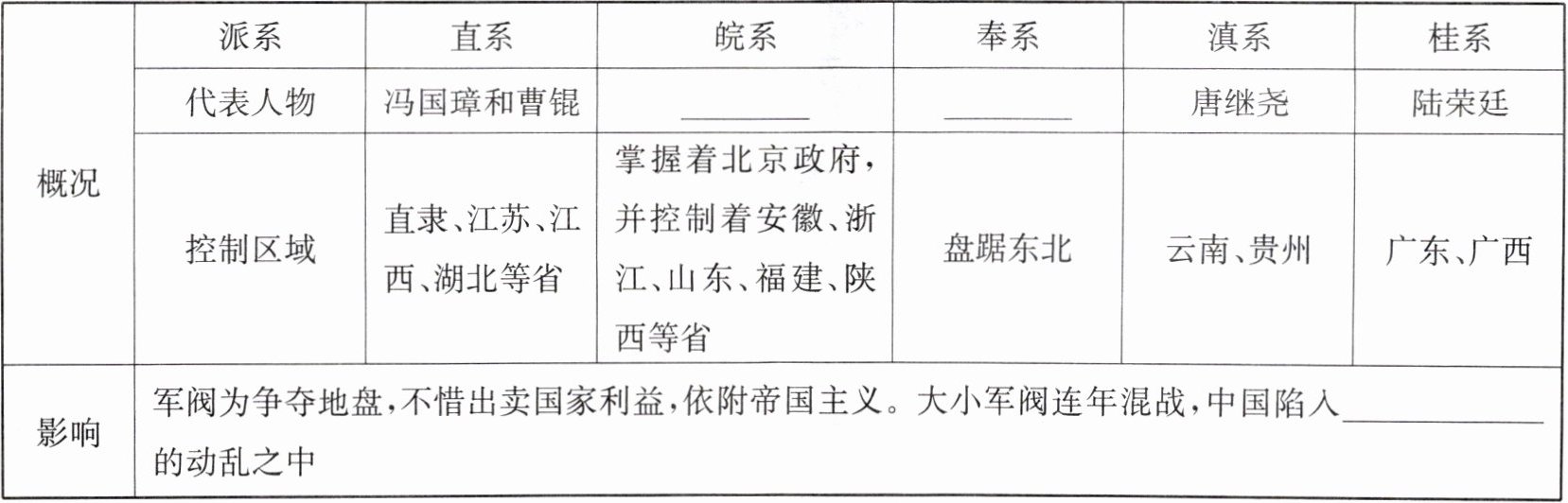 | 概况 | 派系 | 直系 | 皖系 | 奉系 | 滇系 | 桂系 |
|---|---|---|---|---|---|---|
| | 代表人物 | 冯国璋和曹锟 | ____ | ____ | 唐继尧 | 陆荣廷 |
| | 控制区域 | 直隶、江苏、江西、湖北等省 | 掌握着北京政府,并控制着安徽、浙江、山东、福建、陕西等省 | 盘踞东北 | 云南、贵州 | 广东、广西 |
| 影响 | 军阀为争夺地盘,不惜出卖国家利益,依附帝国主义。大小军阀连年混战,中国陷入____的动乱之中 | | | | | |